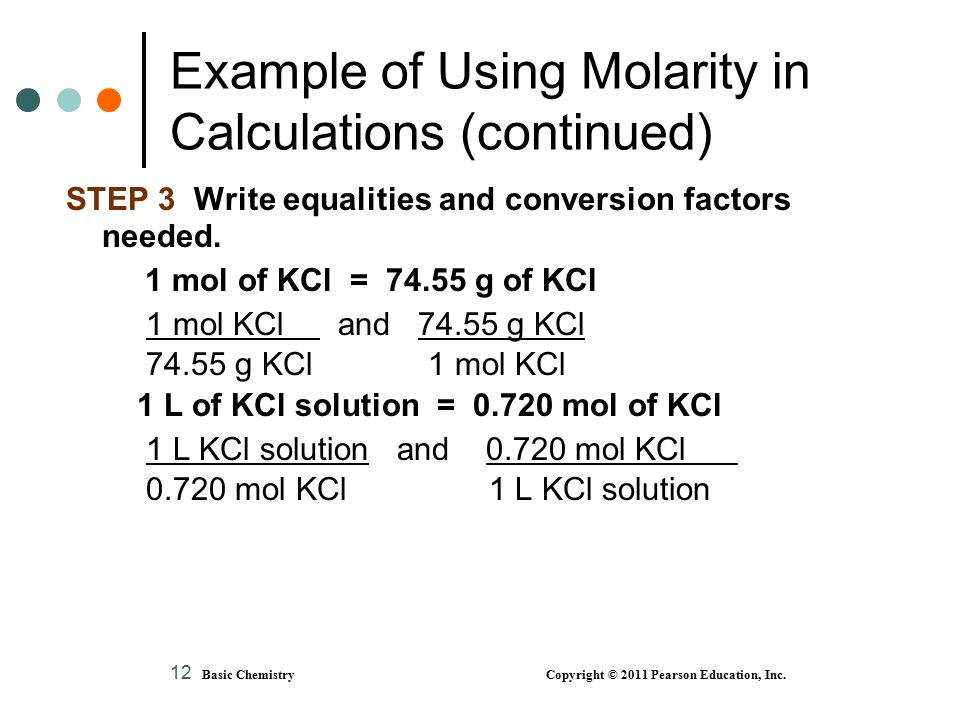 Example of Using Molarity in Calculations (continued)

STEP 3 Write equalities and conversion factors needed.

1 mol of KCl = 74.55 g of KCl

$\frac{1 \text{ mol KCl}}{74.55 \text{ g KCl}}$ and $\frac{74.55 \text{ g KCl}}{1 \text{ mol KCl}}$

1 L of KCl solution = 0.720 mol of KCl

$\frac{1 \text{ L KCl solution}}{0.720 \text{ mol KCl}}$ and $\frac{0.720 \text{ mol KCl}}{1 \text{ L KCl solution}}$

12 Basic Chemistry Copyright © 2011 Pearson Education, Inc.